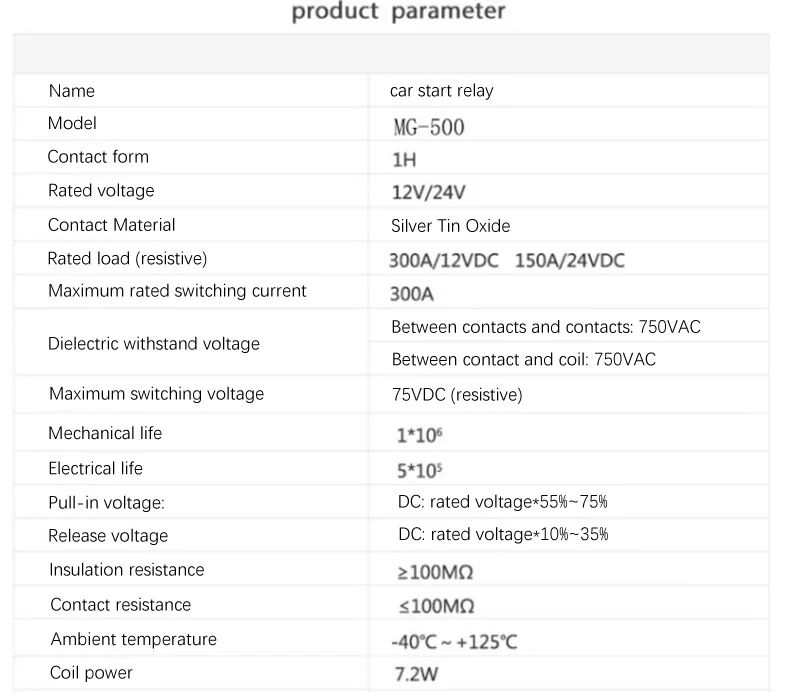 product parameter

| Name | car start relay |
|---|---|
| Model | MG-500 |
| Contact form | 1H |
| Rated voltage | 12V/24V |
| Contact Material | Silver Tin Oxide |
| Rated load (resistive) | 300A/12VDC 150A/24VDC |
| Maximum rated switching current | 300A |
| Dielectric withstand voltage | Between contacts and contacts: 750VAC |
| | Between contact and coil: 750VAC |
| Maximum switching voltage | 75VDC (resistive) |
| Mechanical life | $1*10^6$ |
| Electrical life | $5*10^5$ |
| Pull-in voltage: | DC: rated voltage*55%~75% |
| Release voltage | DC: rated voltage*10%~35% |
| Insulation resistance | ≥100MΩ |
| Contact resistance | ≤100MΩ |
| Ambient temperature | -40℃ ~ +125℃ |
| Coil power | 7.2W |